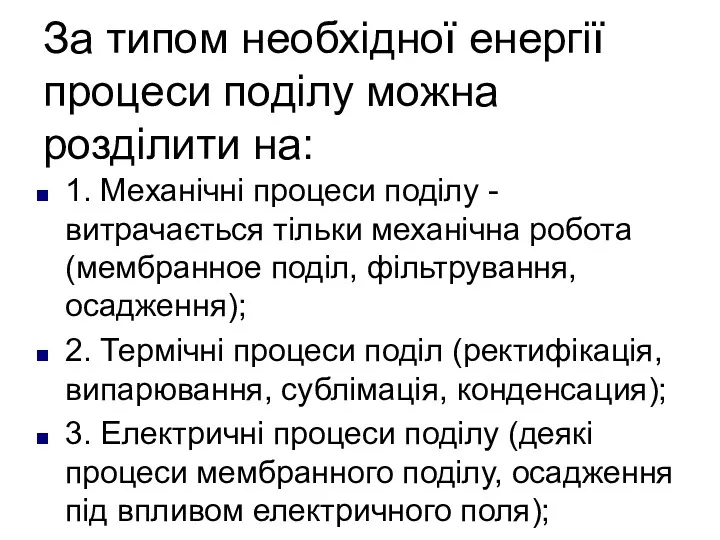 За типом необхідної енергії процеси поділу можна розділити на:

1. Механічні процеси поділу - витрачається тільки механічна робота (мембранное поділ, фільтрування, осадження);

2. Термічні процеси поділ (ректифікація, випарювання, сублімація, конденсация);

3. Електричні процеси поділу (деякі процеси мембранного поділу, осадження під впливом електричного поля);